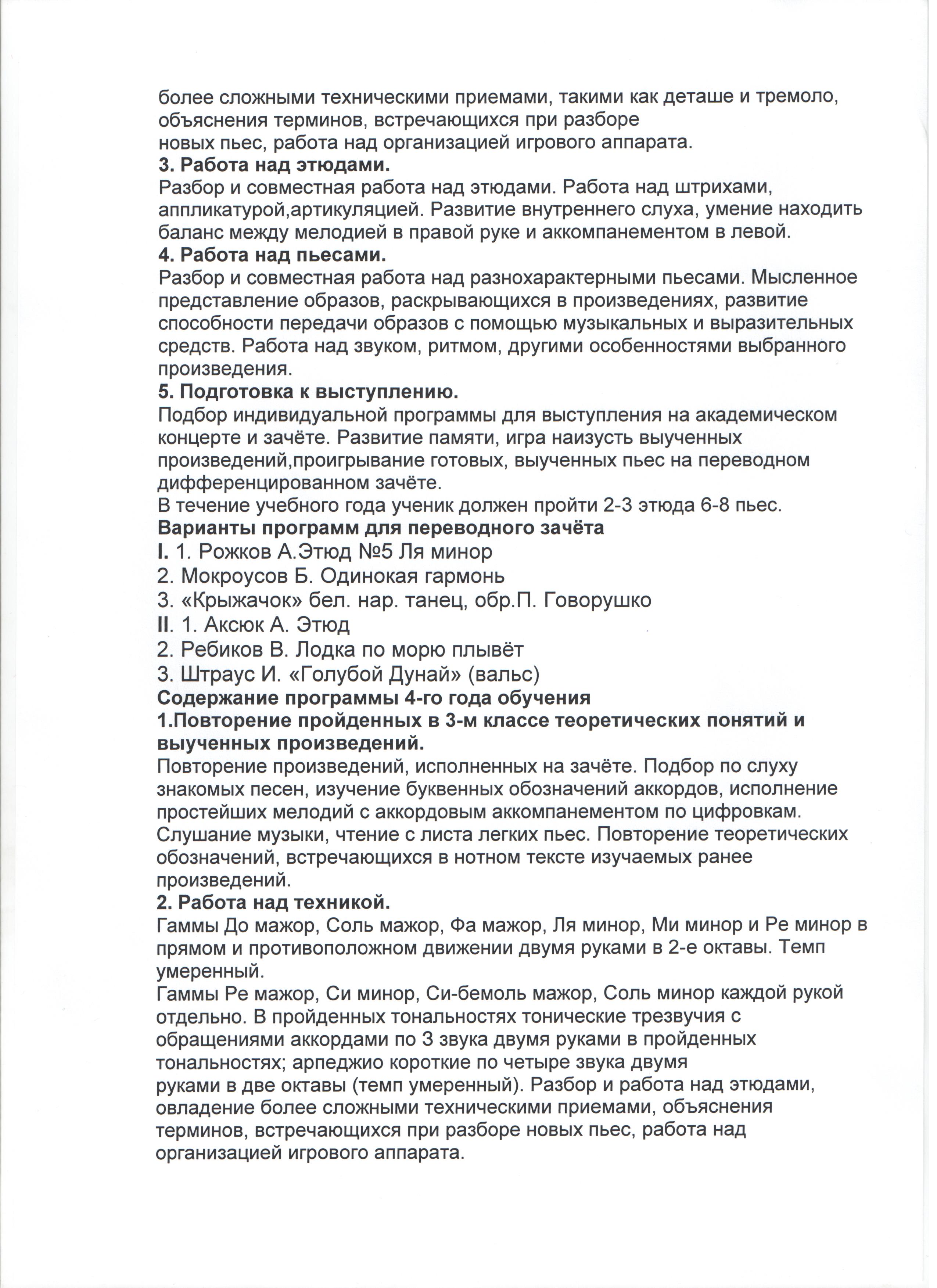 более сложными техническими приемами, такими как деташе и тремоло, объяснения терминов, встречающихся при разборе новых пьес, работа над организацией игрового аппарата.
3. Работа над этюдами.
Разбор и совместная работа над этюдами. Работа над штрихами, аппликатурой,артикуляцией. Развитие внутреннего слуха, умение находить баланс между мелодией в правой руке и аккомпанементом в левой.
4. Работа над пьесами.
Разбор и совместная работа над разнохарактерными пьесами. Мысленное представление образов, раскрывающихся в произведениях, развитие способности передачи образов с помощью музыкальных и выразительных средств. Работа над звуком, ритмом, другими особенностями выбранного произведения.
5. Подготовка к выступлению.
Подбор индивидуальной программы для выступления на академическом концерте и зачёте. Развитие памяти, игра наизусть выученных произведений,проигрывание готовых, выученных пьес на переводном дифференцированном зачёте.
В течение учебного года ученик должен пройти 2-3 этюда 6-8 пьес.
Варианты программ для переводного зачёта
I. 1. Рожков А.Этюд №5 Ля минор
2. Мокроусов Б. Одинокая гармонь
3. «Крыжачок» бел. нар. танец, обр.П. Говорушко
II. 1. Аксюк А. Этюд
2. Ребиков В. Лодка по морю плывёт
3. Штраус И. «Голубой Дунай» (вальс)
Содержание программы 4-го года обучения
1.Повторение пройденных в 3-м классе теоретических понятий и выученных произведений.
Повторение произведений, исполненных на зачёте. Подбор по слуху знакомых песен, изучение буквенных обозначений аккордов, исполнение простейших мелодий с аккордовым аккомпанементом по цифровкам. Слушание музыки, чтение с листа легких пьес. Повторение теоретических обозначений, встречающихся в нотном тексте изучаемых ранее произведений.
2. Работа над техникой.
Гаммы До мажор, Соль мажор, Фа мажор, Ля минор, Ми минор и Ре минор в прямом и противоположном движении двумя руками в 2-е октавы. Темп умеренный.
Гаммы Ре мажор, Си минор, Си-бемоль мажор, Соль минор каждой рукой отдельно. В пройденных тональностях тонические трезвучия с обращениями аккордами по 3 звука двумя руками в пройденных тональностях; арпеджио короткие по четыре звука двумя руками в две октавы (темп умеренный). Разбор и работа над этюдами, овладение более сложными техническими приемами, объяснения терминов, встречающихся при разборе новых пьес, работа над организацией игрового аппарата.